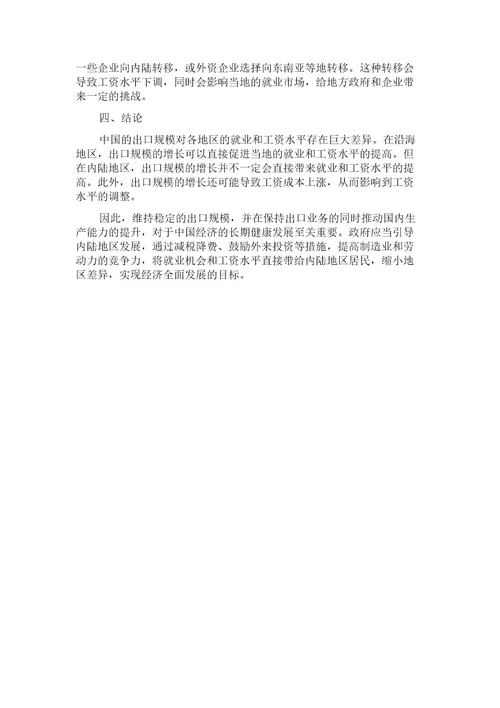 一些企业向内陆转移，或外资企业选择向东南亚等地转移。这种转移会导致工资水平下调，同时会影响当地的就业市场，给地方政府和企业带来一定的挑战。

四、结论

中国的出口规模对各地区的就业和工资水平存在巨大差异。在沿海地区，出口规模的增长可以直接促进当地的就业和工资水平的提高。但在内陆地区，出口规模的增长并不一定会直接带来就业和工资水平的提高。此外，出口规模的增长还可能导致工资成本上涨，从而影响到工资水平的调整。

因此，维持稳定的出口规模，并在保持出口业务的同时推动国内生产能力的提升，对于中国经济的长期健康发展至关重要。政府应当引导内陆地区发展，通过减税降费、鼓励外来投资等措施，提高制造业和劳动力的竞争力，将就业机会和工资水平直接带给内陆地区居民，缩小地区差异，实现经济全面发展的目标。